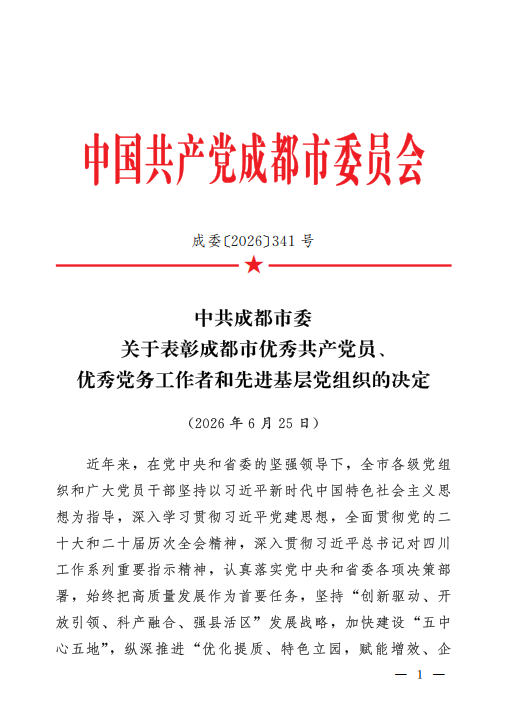 中国共产党成都市委员会

成委〔2026〕341号

中共成都市委
关于表彰成都市优秀共产党员、
优秀党务工作者和先进基层党组织的决定

（2026年6月25日）

近年来，在党中央和省委的坚强领导下，全市各级党组织和广大党员干部坚持以习近平新时代中国特色社会主义思想为指导，深入学习贯彻习近平党建思想，全面贯彻党的二十大和二十届历次全会精神，深入贯彻习近平总书记对四川工作系列重要指示精神，认真落实党中央和省委各项决策部署，始终把高质量发展作为首要任务，坚持“创新驱动、开放引领、科产融合、强县活区”发展战略，加快建设“五中心五地”，纵深推进“优化提质、特色立园，赋能增效、企

— 1 —